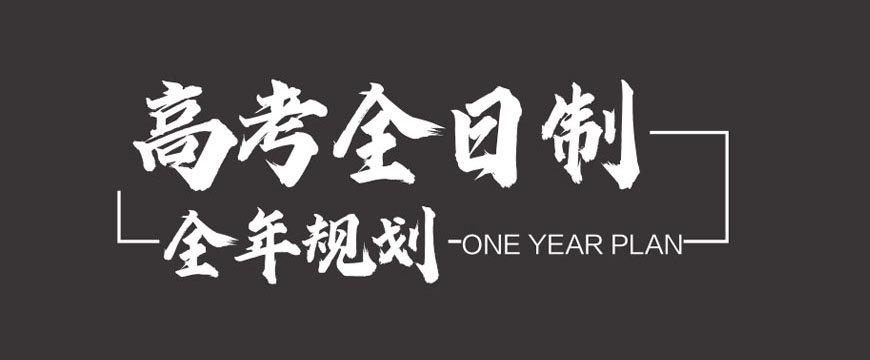 高考全日制

全年规划 ONE YEAR PLAN